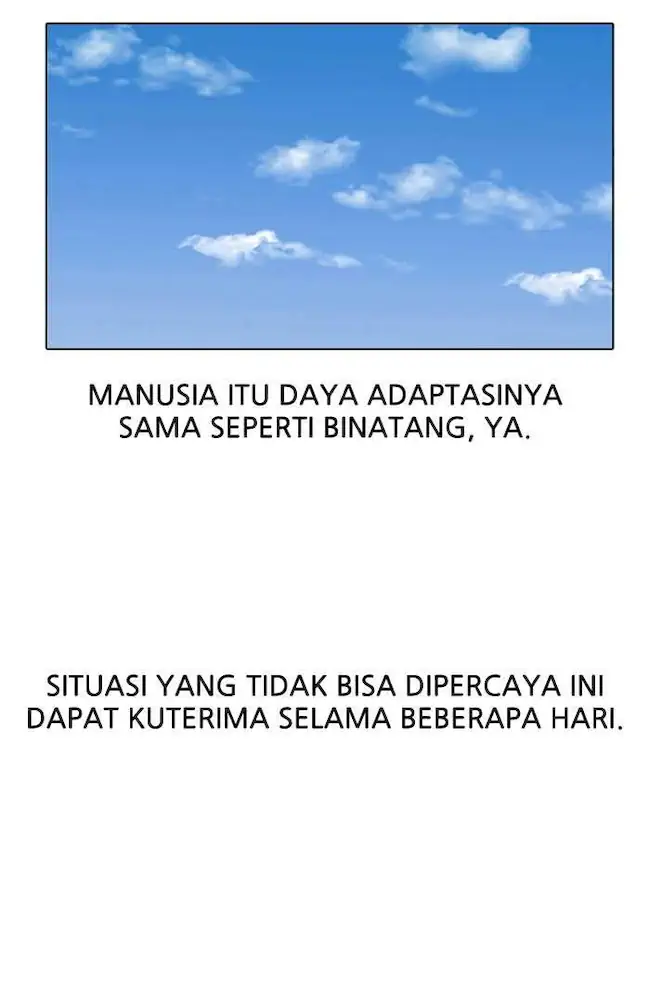 MANUSIA ITU DAYA ADAPTASINYA SAMA SEPERTI BINATANG, YA.

SITUASI YANG TIDAK BISA DIPERCAYA INI DAPAT KUTERIMA SELAMA BEBERAPA HARI.